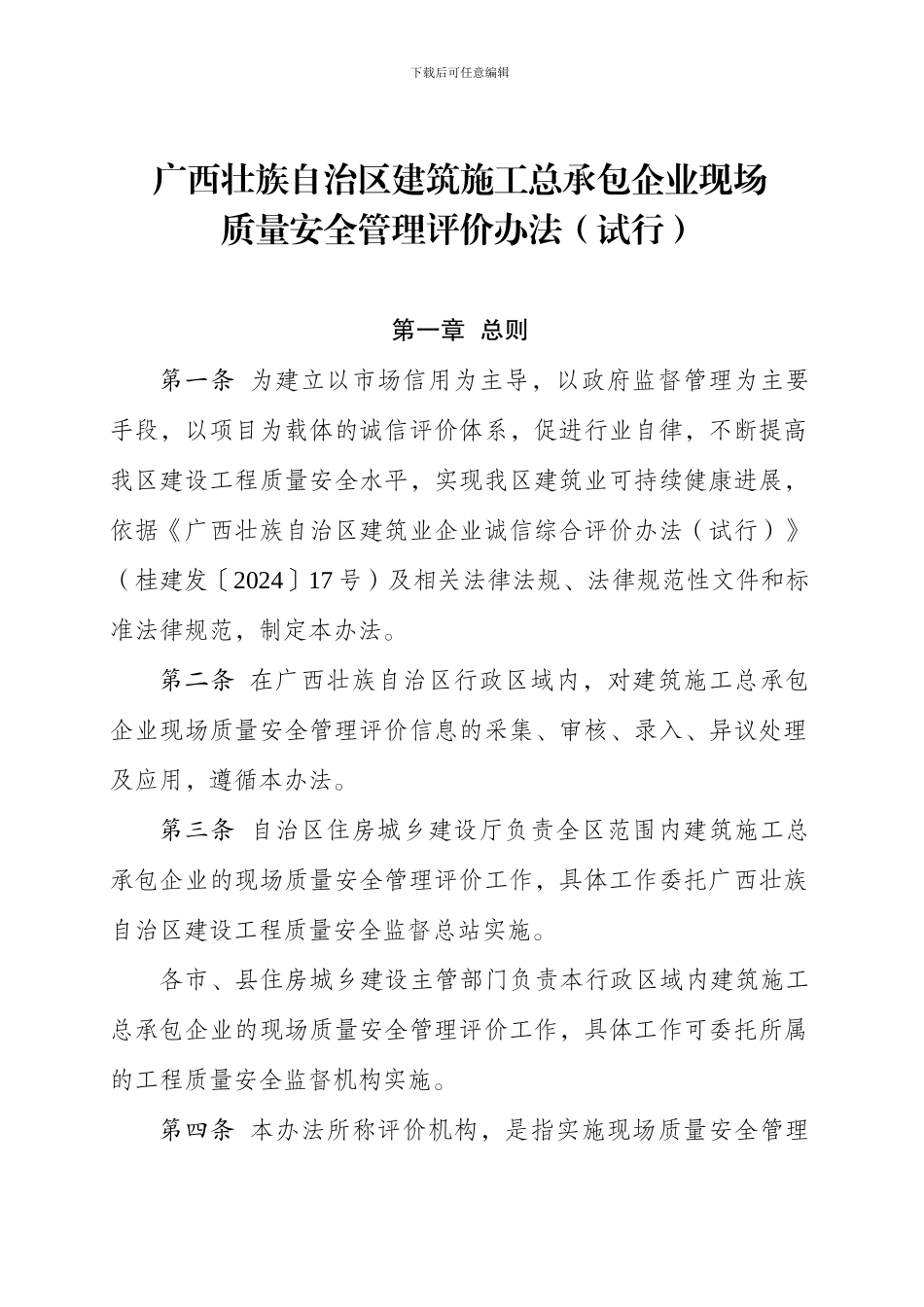 下载后可任意编辑

广西壮族自治区建筑施工总承包企业现场质量安全管理评价办法（试行）

第一章 总则

第一条 为建立以市场信用为主导，以政府监督管理为主要手段，以项目为载体的诚信评价体系，促进行业自律，不断提高我区建设工程质量安全水平，实现我区建筑业可持续健康进展，依据《广西壮族自治区建筑业企业诚信综合评价办法（试行）》（桂建发〔2024〕17号）及相关法律法规、法律规范性文件和标准法律规范，制定本办法。

第二条 在广西壮族自治区行政区域内，对建筑施工总承包企业现场质量安全管理评价信息的采集、审核、录入、异议处理及应用，遵循本办法。

第三条 自治区住房城乡建设厅负责全区范围内建筑施工总承包企业的现场质量安全管理评价工作，具体工作委托广西壮族自治区建设工程质量安全监督总站实施。

各市、县住房城乡建设主管部门负责本行政区域内建筑施工总承包企业的现场质量安全管理评价工作，具体工作可委托所属的工程质量安全监督机构实施。

第四条 本办法所称评价机构，是指实施现场质量安全管理